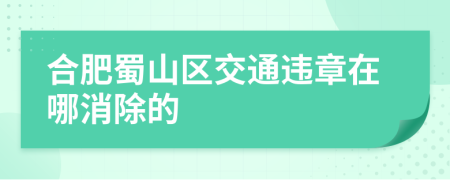 合肥蜀山区交通违章在哪消除的